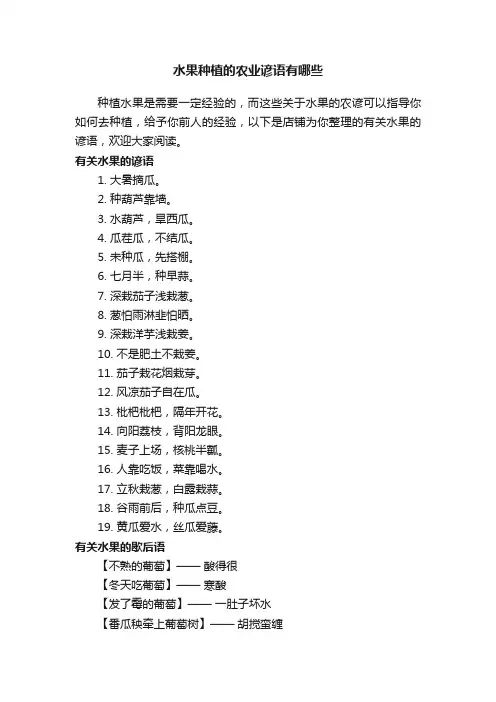 水果种植的农业谚语有哪些

种植水果是需要一定经验的，而这些关于水果的农谚可以指导你如何去种植，给予你前人的经验，以下是店铺为你整理的有关水果的谚语，欢迎大家阅读。

有关水果的谚语

1. 大暑摘瓜。
2. 种葫芦靠墙。
3. 水葫芦，旱西瓜。
4. 瓜茬瓜，不结瓜。
5. 未种瓜，先搭棚。
6. 七月半，种早蒜。
7. 深栽茄子浅栽葱。
8. 葱怕雨淋韭怕晒。
9. 深栽洋芋浅栽姜。
10. 不是肥土不栽姜。
11. 茄子栽花烟栽芽。
12. 风凉茄子自在瓜。
13. 枇杷枇杷，隔年开花。
14. 向阳荔枝，背阳龙眼。
15. 麦子上场，核桃半瓤。
16. 人靠吃饭，菜靠喝水。
17. 立秋栽葱，白露栽蒜。
18. 谷雨前后，种瓜点豆。
19. 黄瓜爱水，丝瓜爱藤。

有关水果的歇后语

【不熟的葡萄】—— 酸得很
【冬天吃葡萄】—— 寒酸
【发了霉的葡萄】—— 一肚子坏水
【番瓜秧牵上葡萄树】—— 胡搅蛮缠